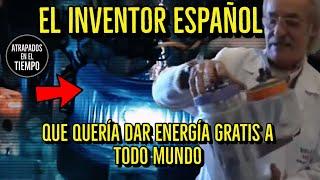 EL INVENTOR ESPAÑOL

ATRAPADOS EN EL TIEMPO

QUE QUERÍA DAR ENERGÍA GRATIS A TODO MUNDO